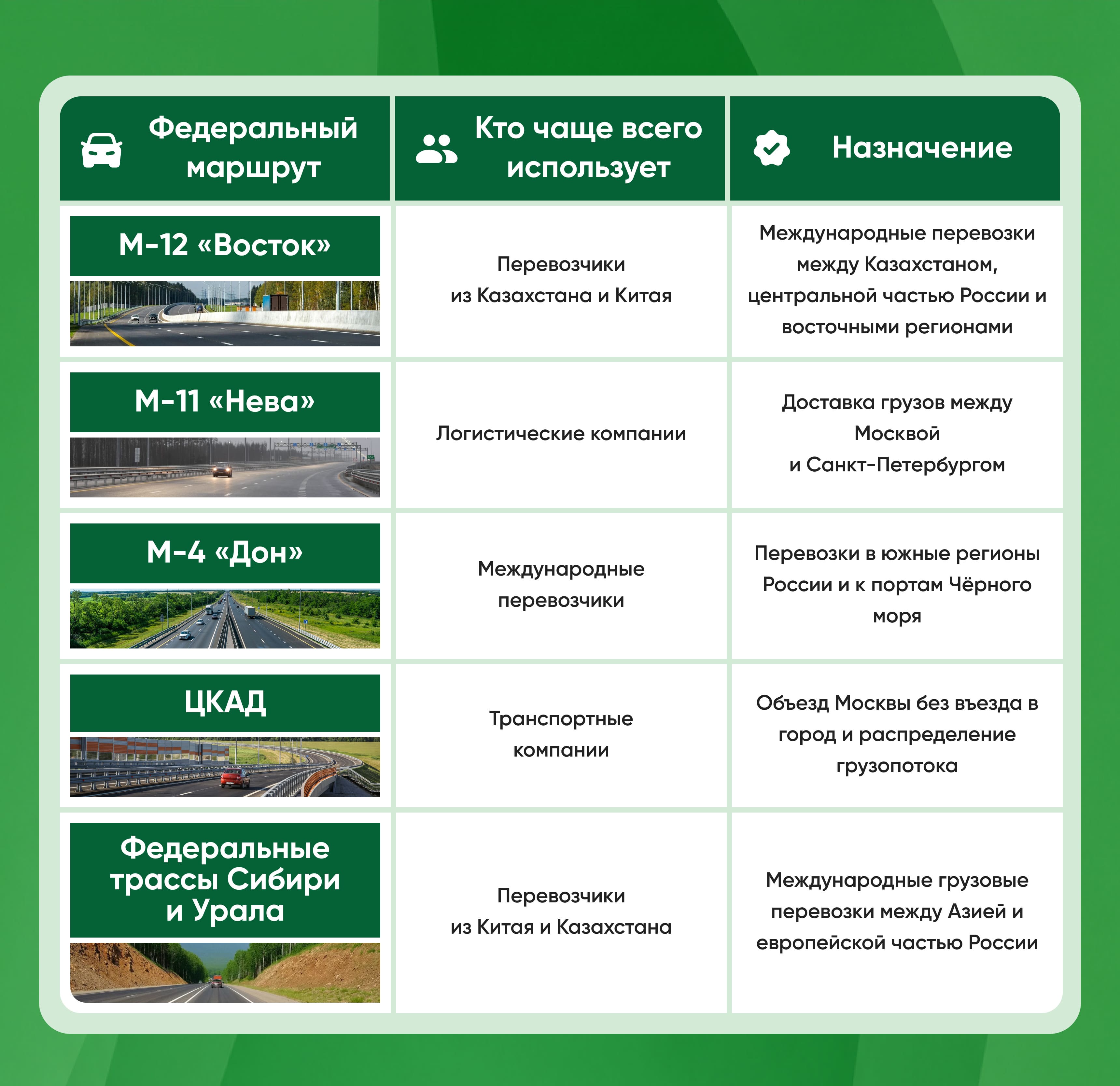 | Федеральный маршрут | Кто чаще всего использует | Назначение |
|---|---|---|
| М-12 «Восток» | Перевозчики из Казахстана и Китая | Международные перевозки между Казахстаном, центральной частью России и восточными регионами |
| М-11 «Нева» | Логистические компании | Доставка грузов между Москвой и Санкт-Петербургом |
| М-4 «Дон» | Международные перевозчики | Перевозки в южные регионы России и к портам Чёрного моря |
| ЦКАД | Транспортные компании | Объезд Москвы без въезда в город и распределение грузопотока |
| Федеральные трассы Сибири и Урала | Перевозчики из Китая и Казахстана | Международные грузовые перевозки между Азией и европейской частью России |